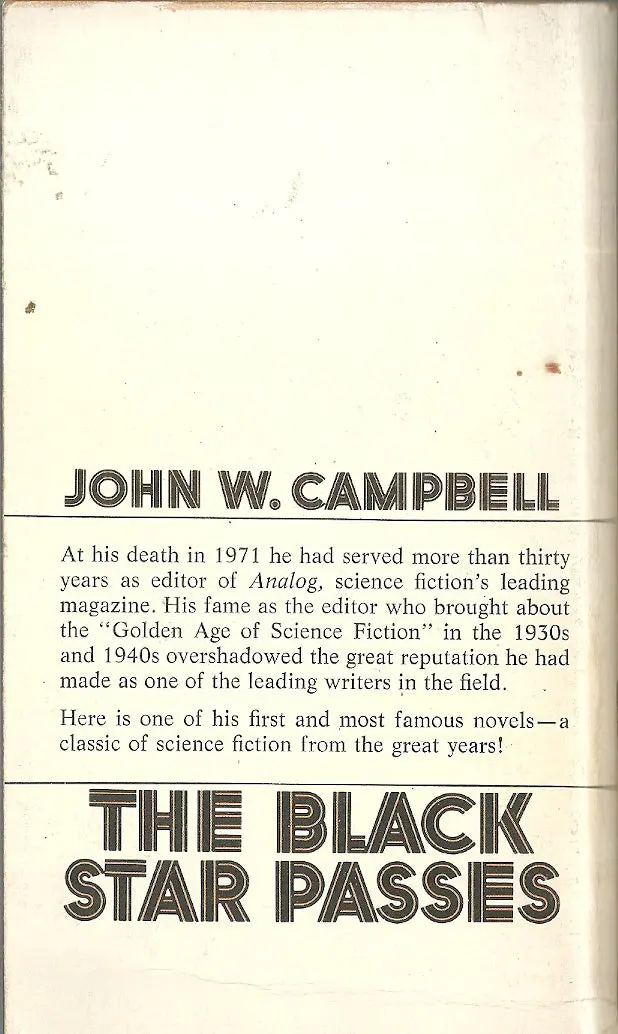 JOHN W. CAMPBELL

At his death in 1971 he had served more than thirty years as editor of Analog, science fiction's leading magazine. His fame as the editor who brought about the "Golden Age of Science Fiction" in the 1930s and 1940s overshadowed the great reputation he had made as one of the leading writers in the field.

Here is one of his first and most famous novels—a classic of science fiction from the great years!

THE BLACK STAR PASSES